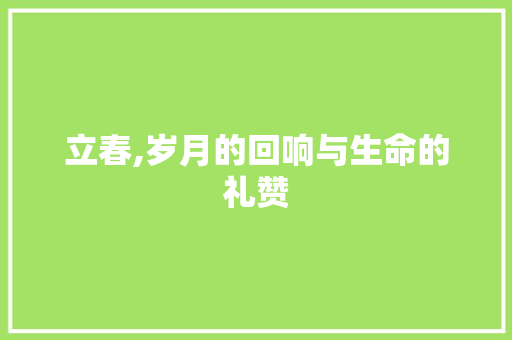 立春,岁月的回响与生命的礼赞